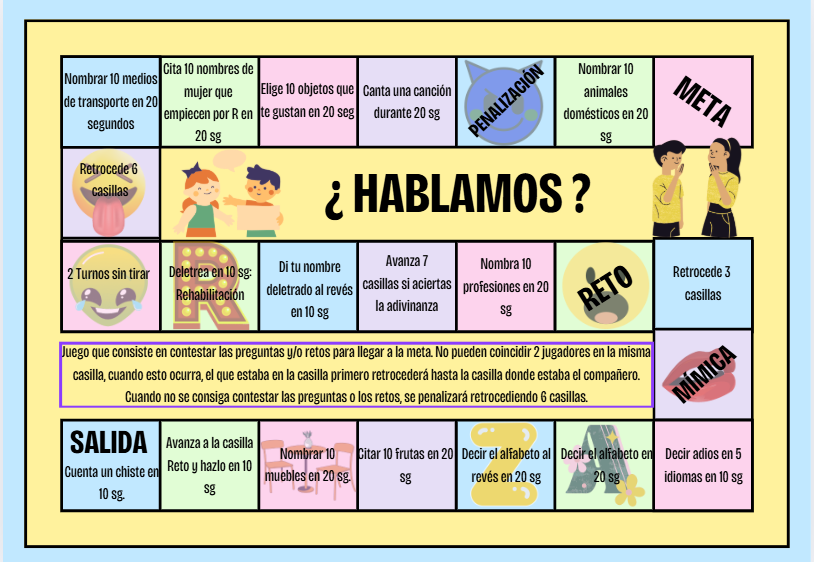 Nombrar 10 medios de transporte en 20 segundos

Cita 10 nombres de mujer que empiecen por R en 20 sg

Elige 10 objetos que te gustan en 20 seg

Canta una canción durante 20 sg

PENALIZACIÓN

Nombrar 10 animales domésticos en 20 sg

META

Retrocede 6 casillas

¿ HABLAMOS ?

2 Turnos sin tirar

Deletrea en 10 sg: Rehabilitación

Di tu nombre deletrado al revés en 10 sg

Avanza 7 casillas si aciertas la adivinanza

Nombra 10 profesiones en 20 sg

RETO

Retrocede 3 casillas

Juego que consiste en contestar las preguntas y/o retos para llegar a la meta. No pueden coincidir 2 jugadores en la misma casilla, cuando esto ocurra, el que estaba en la casilla primero retrocederá hasta la casilla donde estaba el compañero. Cuando no se consiga contestar las preguntas o los retos, se penalizará retrocediendo 6 casillas.

MÍMICA

SALIDA
Cuenta un chiste en 10 sg.

Avanza a la casilla Reto y hazlo en 10 sg

Nombrar 10 muebles en 20 sg.

Citar 10 frutas en 20 sg

Decir el alfabeto al revés en 20 sg

Decir el alfabeto en 20 sg

Decir adios en 5 idiomas en 10 sg